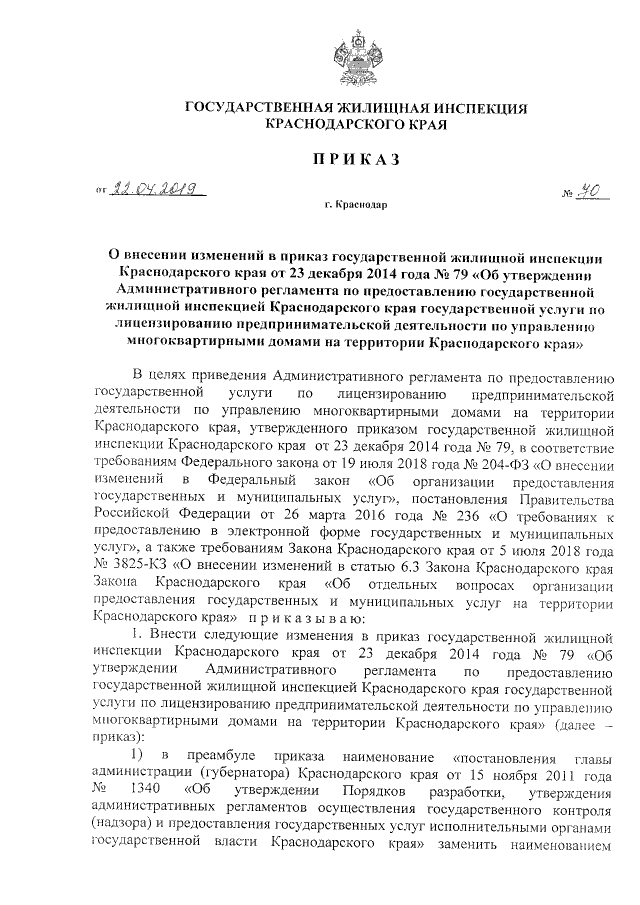 ГОСУДАРСТВЕННАЯ ЖИЛИЩНАЯ ИНСПЕКЦИЯ
КРАСНОДАРСКОГО КРАЯ

ПРИКАЗ

от 22.04.2019 № 70

г. Краснодар

О внесении изменений в приказ государственной жилищной инспекции Краснодарского края от 23 декабря 2014 года № 79 «Об утверждении Административного регламента по предоставлению государственной жилищной инспекцией Краснодарского края государственной услуги по лицензированию предпринимательской деятельности по управлению многоквартирными домами на территории Краснодарского края»

В целях приведения Административного регламента по предоставлению государственной услуги по лицензированию предпринимательской деятельности по управлению многоквартирными домами на территории Краснодарского края, утвержденного приказом государственной жилищной инспекции Краснодарского края от 23 декабря 2014 года № 79, в соответствие требованиям Федерального закона от 19 июля 2018 года № 204-ФЗ «О внесении изменений в Федеральный закон «Об организации предоставления государственных и муниципальных услуг», постановления Правительства Российской Федерации от 26 марта 2016 года № 236 «О требованиях к предоставлению в электронной форме государственных и муниципальных услуг», а также требованиям Закона Краснодарского края от 5 июля 2018 года № 3825-КЗ «О внесении изменений в статью 6.3 Закона Краснодарского края Закона Краснодарского края «Об отдельных вопросах организации предоставления государственных и муниципальных услуг на территории Краснодарского края» приказываю:

1. Внести следующие изменения в приказ государственной жилищной инспекции Краснодарского края от 23 декабря 2014 года № 79 «Об утверждении Административного регламента по предоставлению государственной жилищной инспекцией Краснодарского края государственной услуги по лицензированию предпринимательской деятельности по управлению многоквартирными домами на территории Краснодарского края» (далее – приказ):

1) в преамбуле приказа наименование «постановления главы администрации (губернатора) Краснодарского края от 15 ноября 2011 года № 1340 «Об утверждении Порядков разработки, утверждения административных регламентов осуществления государственного контроля (надзора) и предоставления государственных услуг исполнительными органами государственной власти Краснодарского края» заменить наименованием